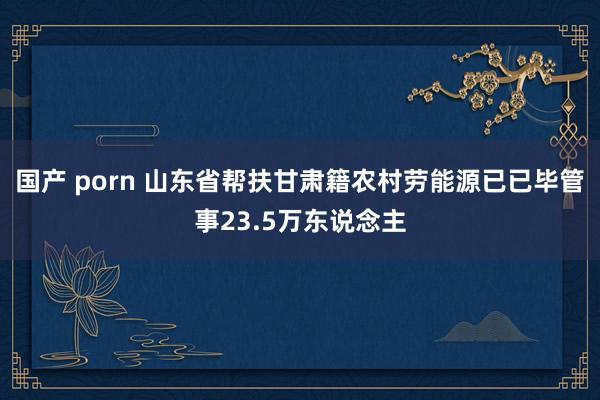 国产 porn 山东省帮扶甘肃籍农村劳能源已已毕管事23.5万东说念主